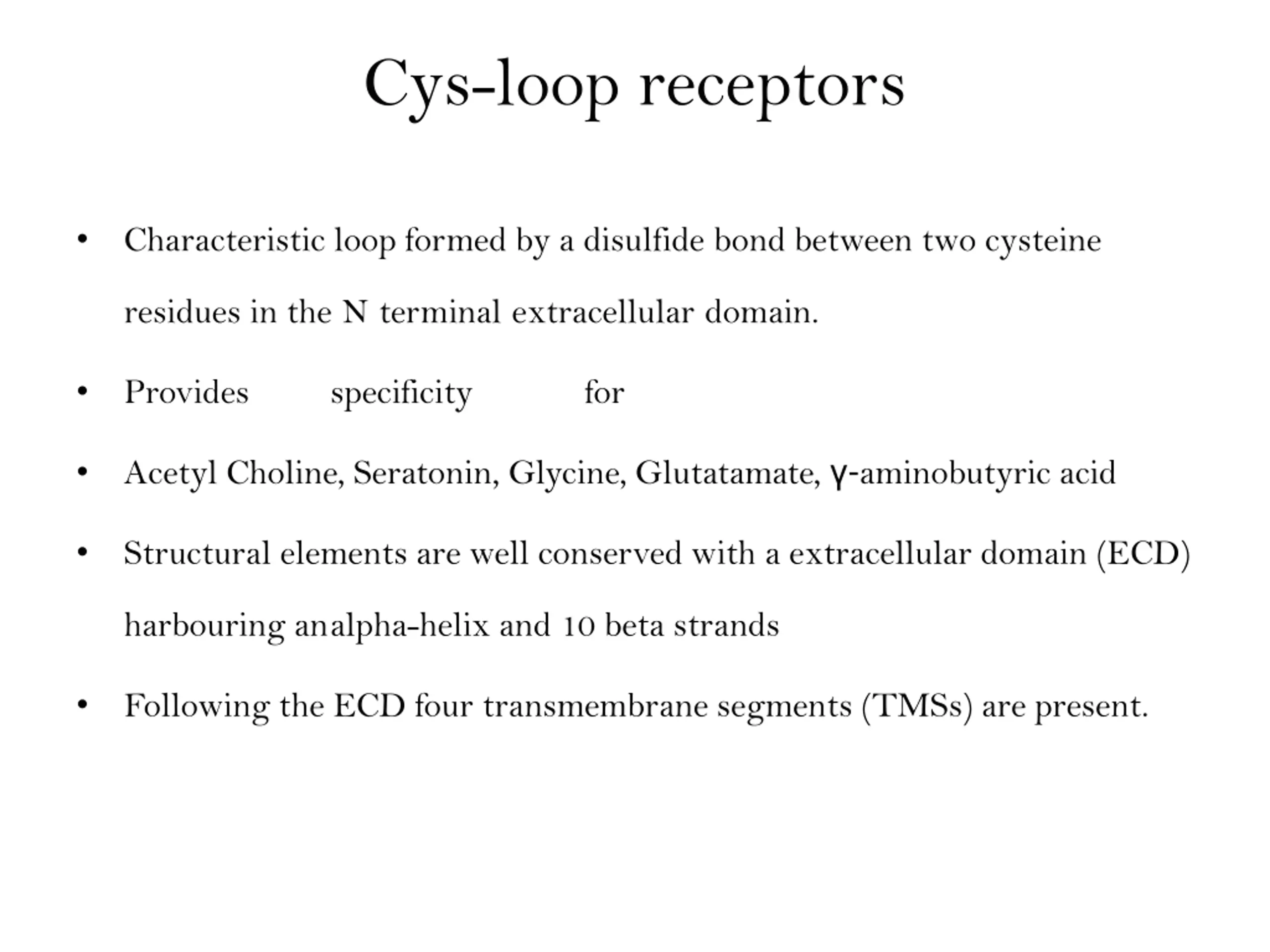 Cys-loop receptors

• Characteristic loop formed by a disulfide bond between two cysteine residues in the N terminal extracellular domain.

• Provides specificity for

• Acetyl Choline, Seratonin, Glycine, Glutatamate, γ-aminobutyric acid

• Structural elements are well conserved with a extracellular domain (ECD) harbouring analpha-helix and 10 beta strands

• Following the ECD four transmembrane segments (TMSs) are present.